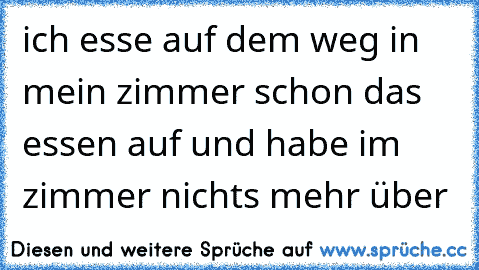 ich esse auf dem weg in mein zimmer schon das essen auf und habe im zimmer nichts mehr über

Diesen und weitere Sprüche auf www.sprüche.cc